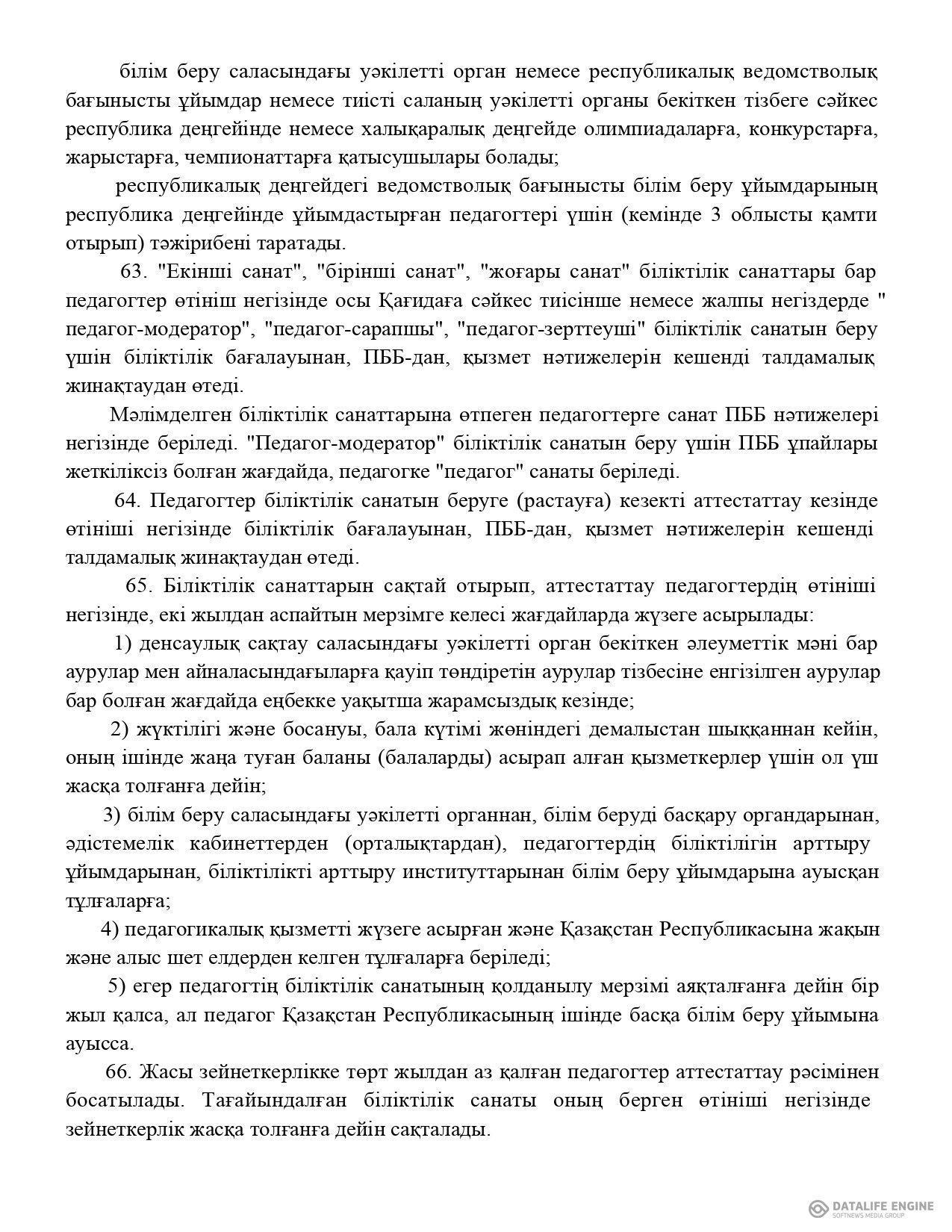 білім беру саласындағы уәкілетті орган немесе республикалық ведомстволық бағынысты ұйымдар немесе тиісті саланың уәкілетті органы бекіткен тізбеге сәйкес республика деңгейінде немесе халықаралық деңгейде олимпиадаларға, конкурстарға, жарыстарға, чемпионаттарға қатысушылары болады;

республикалық деңгейдегі ведомстволық бағынысты білім беру ұйымдарының республика деңгейінде ұйымдастырған педагогтері үшін (кемінде 3 облысты қамти отырып) тәжірибені таратады.

63. "Екінші санат", "бірінші санат", "жоғары санат" біліктілік санаттары бар педагогтер өтініш негізінде осы Қағидаға сәйкес тиісінше немесе жалпы негіздерде " педагог-модератор", "педагог-сарапшы", "педагог-зерттеуші" біліктілік санатын беру үшін біліктілік бағалауынан, ПББ-дан, қызмет нәтижелерін кешенді талдамалық жинақтаудан өтеді.

Мәлімделген біліктілік санаттарына өтпеген педагогтерге санат ПББ нәтижелері негізінде беріледі. "Педагог-модератор" біліктілік санатын беру үшін ПББ ұпайлары жеткіліксіз болған жағдайда, педагогке "педагог" санаты беріледі.

64. Педагогтер біліктілік санатын беруге (растауға) кезекті аттестаттау кезінде өтініші негізінде біліктілік бағалауынан, ПББ-дан, қызмет нәтижелерін кешенді талдамалық жинақтаудан өтеді.

65. Біліктілік санаттарын сақтай отырып, аттестаттау педагогтердің өтініші негізінде, екі жылдан аспайтын мерзімге келесі жағдайларда жүзеге асырылады:

1) денсаулық сақтау саласындағы уәкілетті орган бекіткен әлеуметтік мәні бар аурулар мен айналасындағыларға қауіп төндіретін аурулар тізбесіне енгізілген аурулар бар болған жағдайда еңбекке уақытша жарамсыздық кезінде;

2) жүктілігі және босануы, бала күтімі жөніндегі демалыстан шыққаннан кейін, оның ішінде жаңа туған баланы (балаларды) асырап алған қызметкерлер үшін ол үш жасқа толғанға дейін;

3) білім беру саласындағы уәкілетті органнан, білім беруді басқару органдарынан, әдістемелік кабинеттерден (орталықтардан), педагогтердің біліктілігін арттыру ұйымдарынан, біліктілікті арттыру институттарынан білім беру ұйымдарына ауысқан тұлғаларға;

4) педагогикалық қызметті жүзеге асырған және Қазақстан Республикасына жақын және алыс шет елдерден келген тұлғаларға беріледі;

5) егер педагогтің біліктілік санатының қолданылу мерзімі аяқталғанға дейін бір жыл қалса, ал педагог Қазақстан Республикасының ішінде басқа білім беру ұйымына ауысса.

66. Жасы зейнеткерлікке төрт жылдан аз қалған педагогтер аттестаттау рәсімінен босатылады. Тағайындалған біліктілік санаты оның берген өтініші негізінде зейнеткерлік жасқа толғанға дейін сақталады.

DATALIFE ENGINE
SOFTNEWS MEDIA GROUP